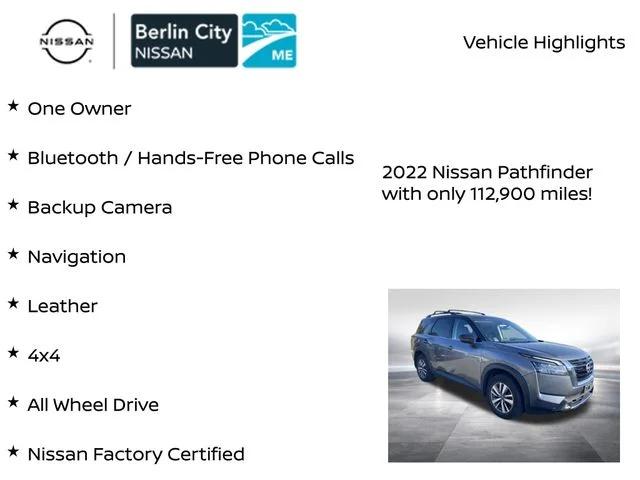 NISSAN

Berlin City
NISSAN

ME

Vehicle Highlights

★ One Owner

★ Bluetooth / Hands-Free Phone Calls

★ Backup Camera

★ Navigation

★ Leather

★ 4x4

★ All Wheel Drive

★ Nissan Factory Certified

2022 Nissan Pathfinder with only 112,900 miles!